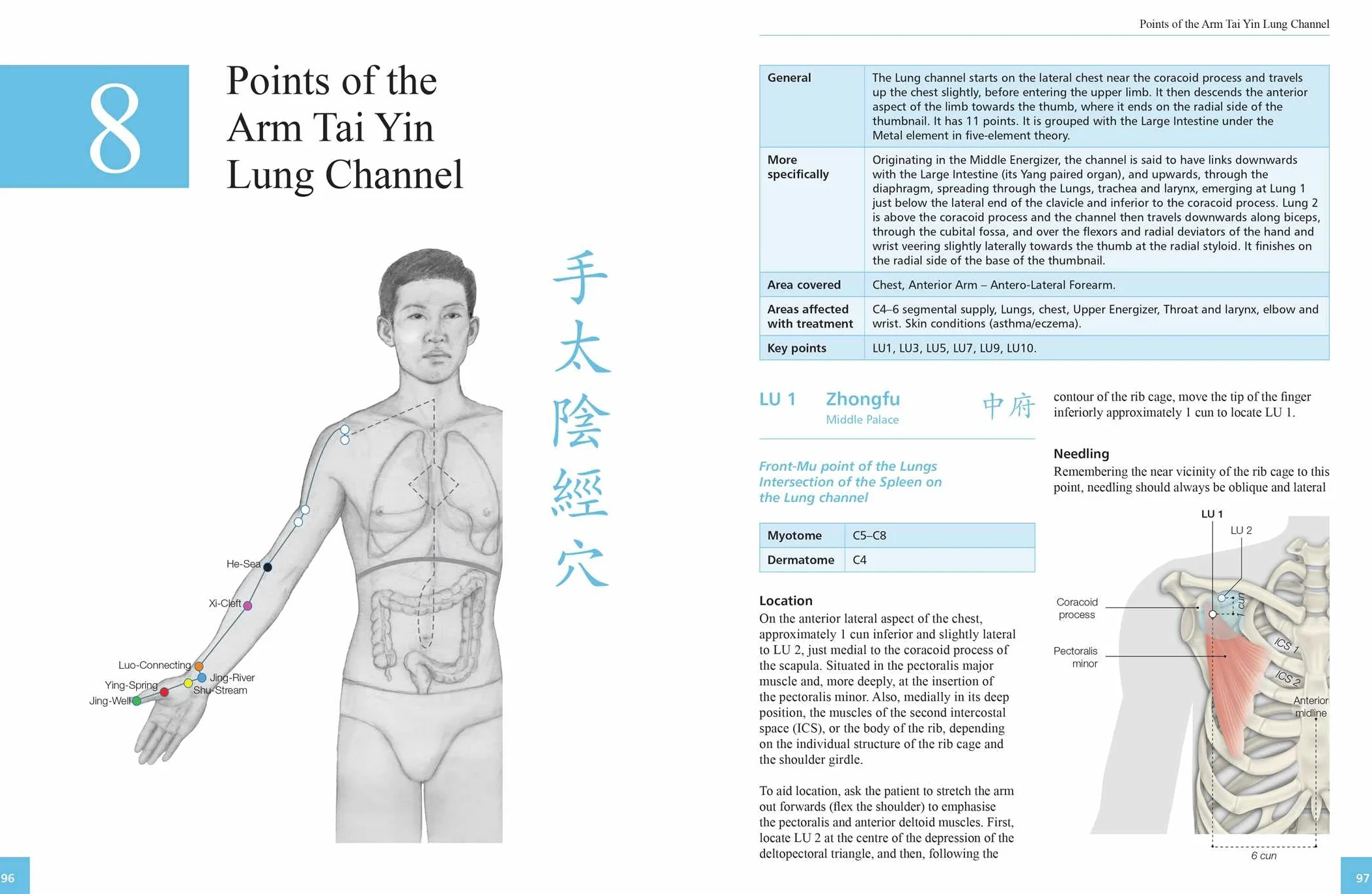 8

Points of the Arm Tai Yin Lung Channel

手太陰經穴

He-Sea

Xi-Cleft

Luo-Connecting

Jing-River

Ying-Spring

Shu-Stream

Jing-Well

96

Points of the Arm Tai Yin Lung Channel

| General | The Lung channel starts on the lateral chest near the coracoid process and travels up the chest slightly, before entering the upper limb. It then descends the anterior aspect of the limb towards the thumb, where it ends on the radial side of the thumbnail. It has 11 points. It is grouped with the Large Intestine under the Metal element in five-element theory. |
|---|---|
| More specifically | Originating in the Middle Energizer, the channel is said to have links downwards with the Large Intestine (its Yang paired organ), and upwards, through the diaphragm, spreading through the Lungs, trachea and larynx, emerging at Lung 1 just below the lateral end of the clavicle and inferior to the coracoid process. Lung 2 is above the coracoid process and the channel then travels downwards along biceps, through the cubital fossa, and over the flexors and radial deviators of the hand and wrist veering slightly laterally towards the thumb at the radial styloid. It finishes on the radial side of the base of the thumbnail. |
| Area covered | Chest, Anterior Arm – Antero-Lateral Forearm. |
| Areas affected with treatment | C4–6 segmental supply, Lungs, chest, Upper Energizer, Throat and larynx, elbow and wrist. Skin conditions (asthma/eczema). |
| Key points | LU1, LU3, LU5, LU7, LU9, LU10. |

LU 1 Zhongfu 中府
Middle Palace

Front-Mu point of the Lungs
Intersection of the Spleen on the Lung channel

| Myotome | C5–C8 |
|---|---|
| Dermatome | C4 |

Location
On the anterior lateral aspect of the chest, approximately 1 cun inferior and slightly lateral to LU 2, just medial to the coracoid process of the scapula. Situated in the pectoralis major muscle and, more deeply, at the insertion of the pectoralis minor. Also, medially in its deep position, the muscles of the second intercostal space (ICS), or the body of the rib, depending on the individual structure of the rib cage and the shoulder girdle.

To aid location, ask the patient to stretch the arm out forwards (flex the shoulder) to emphasise the pectoralis and anterior deltoid muscles. First, locate LU 2 at the centre of the depression of the deltopectoral triangle, and then, following the contour of the rib cage, move the tip of the finger inferiorly approximately 1 cun to locate LU 1.

Needling
Remembering the near vicinity of the rib cage to this point, needling should always be oblique and lateral

LU 1
LU 2
1 cun
Coracoid process
Pectoralis minor
ICS 1
ICS 2
Anterior midline
6 cun

97